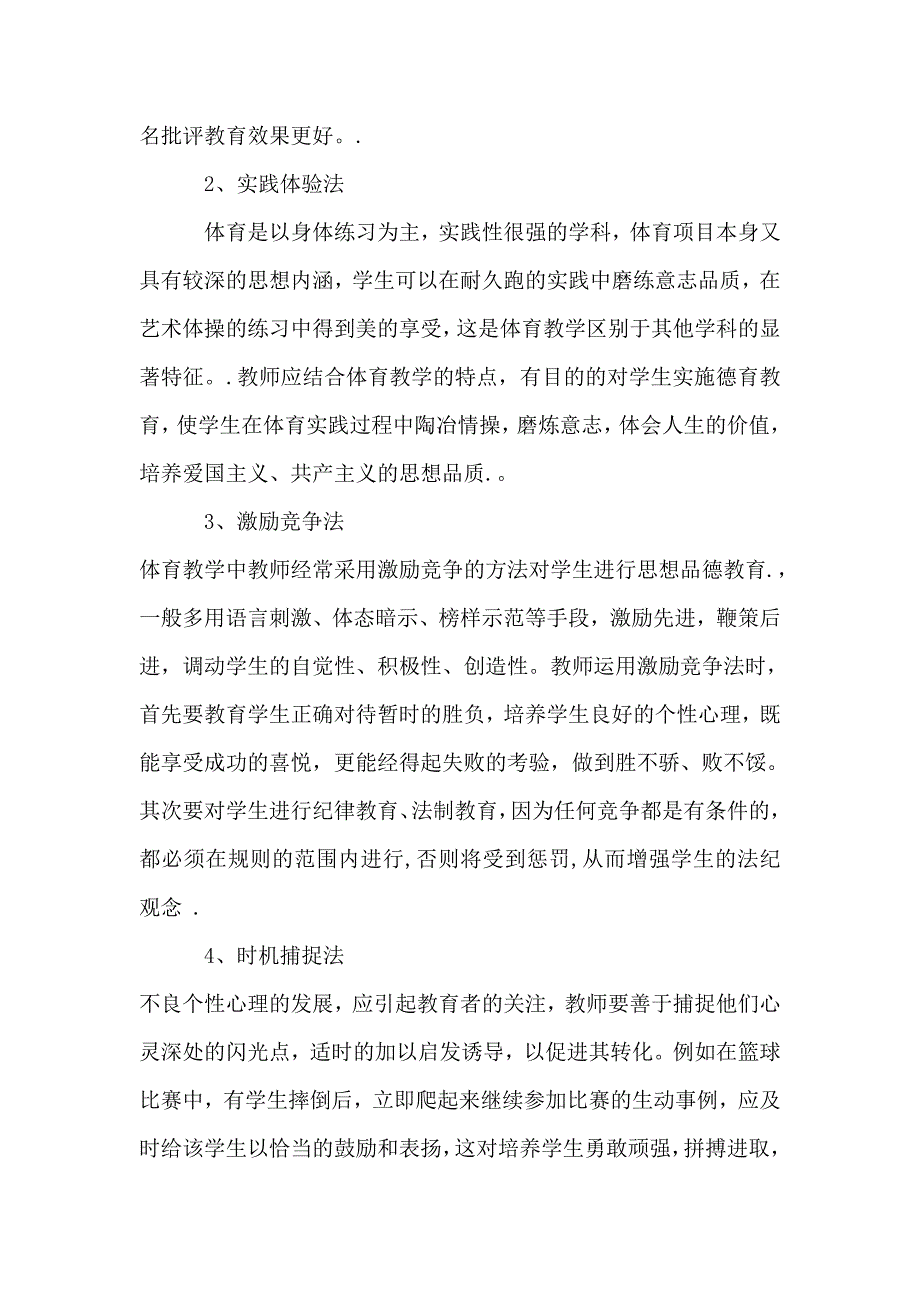 名批评教育效果更好。.

2、实践体验法

体育是以身体练习为主，实践性很强的学科，体育项目本身又具有较深的思想内涵，学生可以在耐久跑的实践中磨练意志品质，在艺术体操的练习中得到美的享受，这是体育教学区别于其他学科的显著特征。.教师应结合体育教学的特点，有目的的对学生实施德育教育，使学生在体育实践过程中陶冶情操，磨炼意志，体会人生的价值，培养爱国主义、共产主义的思想品质.。

3、激励竞争法

体育教学中教师经常采用激励竞争的方法对学生进行思想品德教育.，一般多用语言刺激、体态暗示、榜样示范等手段，激励先进，鞭策后进，调动学生的自觉性、积极性、创造性。教师运用激励竞争法时，首先要教育学生正确对待暂时的胜负，培养学生良好的个性心理，既能享受成功的喜悦，更能经得起失败的考验，做到胜不骄、败不馁。其次要对学生进行纪律教育、法制教育，因为任何竞争都是有条件的，都必须在规则的范围内进行，否则将受到惩罚，从而增强学生的法纪观念 .

4、时机捕捉法

不良个性心理的发展，应引起教育者的关注，教师要善于捕捉他们心灵深处的闪光点，适时的加以启发诱导，以促进其转化。例如在篮球比赛中，有学生摔倒后，立即爬起来继续参加比赛的生动事例，应及时给该学生以恰当的鼓励和表扬，这对培养学生勇敢顽强，拼搏进取，